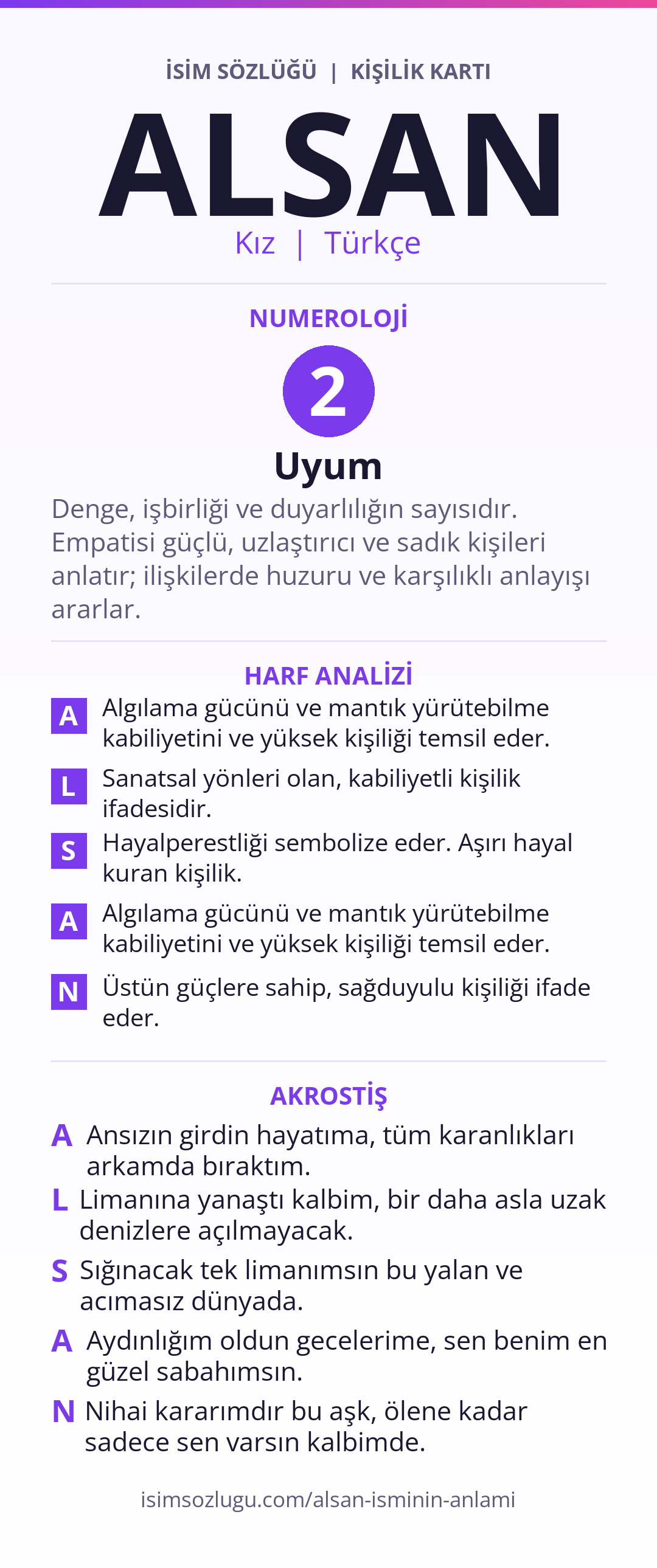 İSİM SÖZLÜĞÜ | KİŞİLİK KARTI

ALSAN

Kız | Türkçe

NUMEROLOJİ

2

Uyum

Denge, işbirliği ve duyarlılığın sayısıdır. Empatisi güçlü, uzlaştırıcı ve sadık kişileri anlatır; ilişkilerde huzuru ve karşılıklı anlayışı ararlar.

HARF ANALİZİ

A Algılama gücünü ve mantık yürütebilme kabiliyetini ve yüksek kişiliği temsil eder.

L Sanatsal yönleri olan, kabiliyetli kişilik ifadesidir.

S Hayalperestliği sembolize eder. Aşırı hayal kuran kişilik.

A Algılama gücünü ve mantık yürütebilme kabiliyetini ve yüksek kişiliği temsil eder.

N Üstün güçlere sahip, sağduyulu kişiliği ifade eder.

AKROSTİŞ

A Ansızın girdin hayatıma, tüm karanlıkları arkamda bıraktım.

L Limanına yanaştı kalbim, bir daha asla uzak denizlere açılmayacak.

S Sığınacak tek limanımsın bu yalan ve acımasız dünyada.

A Aydınlığım oldun gecelerime, sen benim en güzel sabahımsın.

N Nihai kararımdır bu aşk, ölene kadar sadece sen varsın kalbimde.

isimsozlugu.com/alsan-isminin-anlami